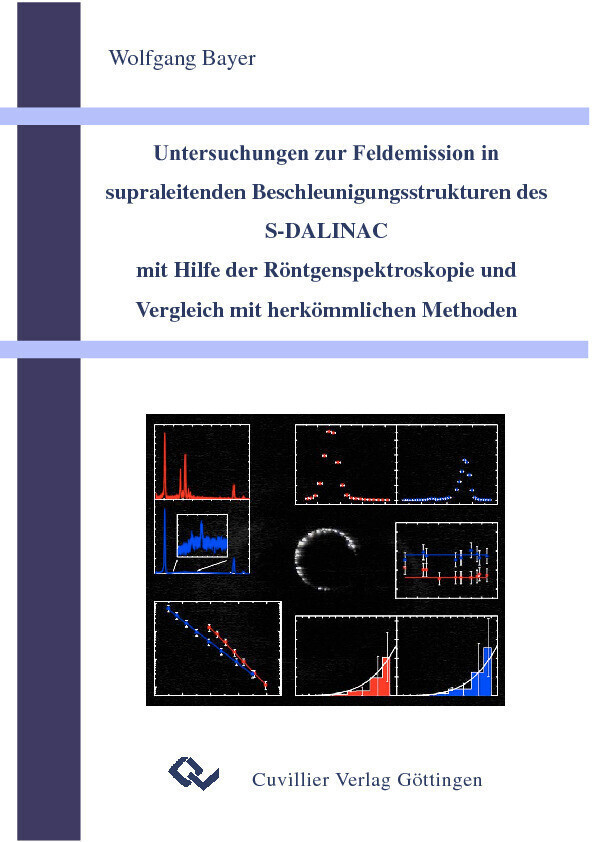 Wolfgang Bayer

Untersuchungen zur Feldemission in supraleitenden Beschleunigungsstrukturen des S-DALINAC mit Hilfe der Röntgenspektroskopie und Vergleich mit herkömmlichen Methoden

Cuvillier Verlag Göttingen